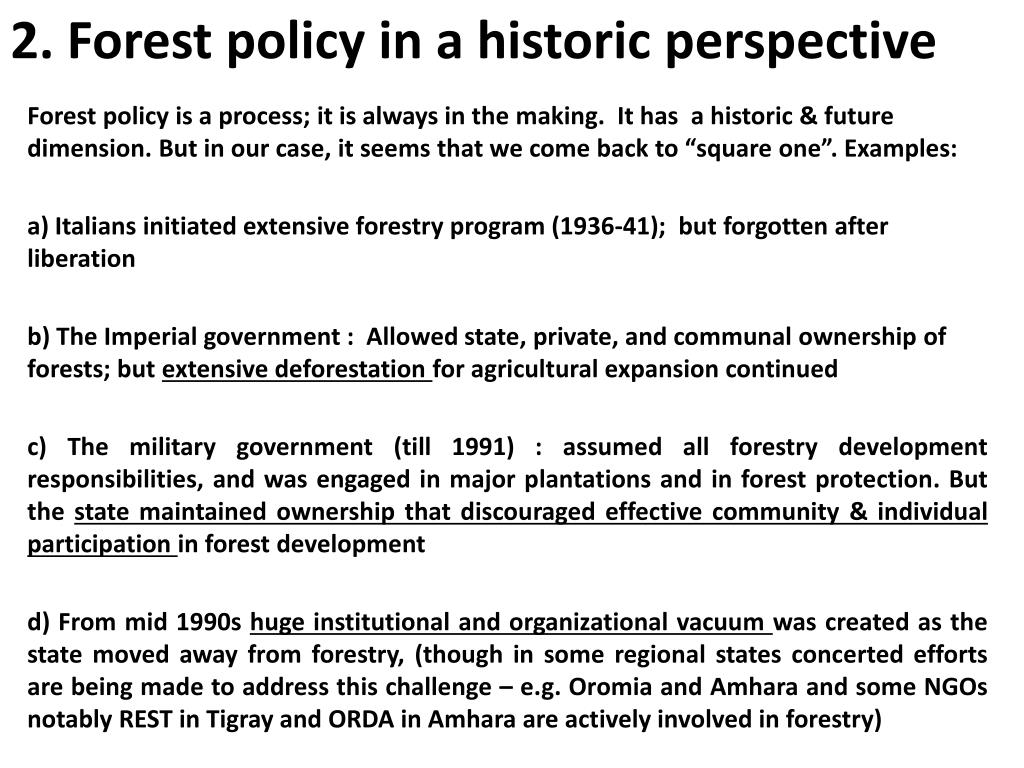 2. Forest policy in a historic perspective

Forest policy is a process; it is always in the making. It has a historic & future dimension. But in our case, it seems that we come back to “square one”. Examples:

a) Italians initiated extensive forestry program (1936-41); but forgotten after liberation

b) The Imperial government : Allowed state, private, and communal ownership of forests; but extensive deforestation for agricultural expansion continued

c) The military government (till 1991) : assumed all forestry development responsibilities, and was engaged in major plantations and in forest protection. But the state maintained ownership that discouraged effective community & individual participation in forest development

d) From mid 1990s huge institutional and organizational vacuum was created as the state moved away from forestry, (though in some regional states concerted efforts are being made to address this challenge – e.g. Oromia and Amhara and some NGOs notably REST in Tigray and ORDA in Amhara are actively involved in forestry)